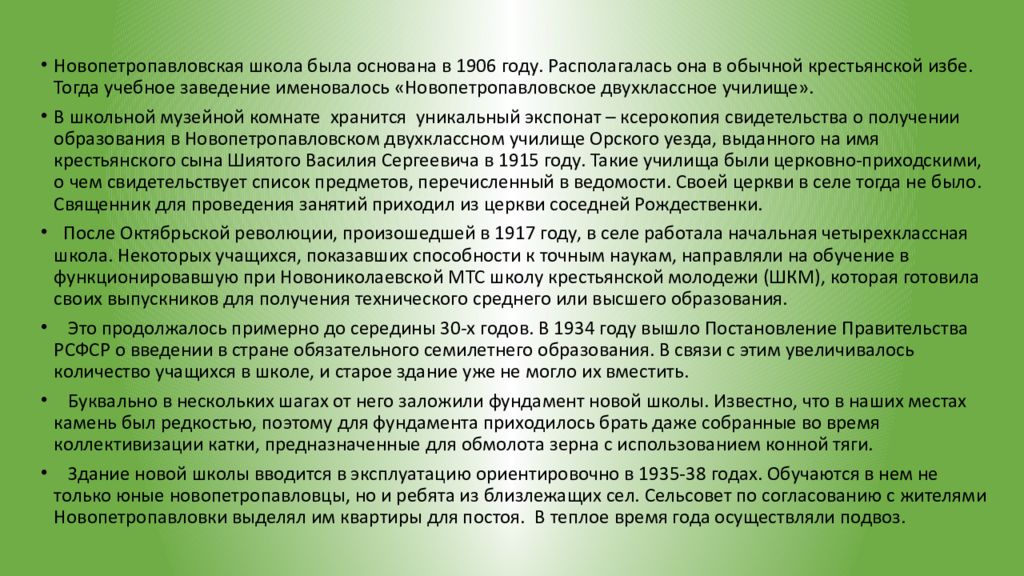 • Новопетропавловская школа была основана в 1906 году. Располагалась она в обычной крестьянской избе. Тогда учебное заведение именовалось «Новопетропавловское двухклассное училище».

• В школьной музейной комнате хранится уникальный экспонат – ксерокопия свидетельства о получении образования в Новопетропавловском двухклассном училище Орского уезда, выданного на имя крестьянского сына Шиятого Василия Сергеевича в 1915 году. Такие училища были церковно-приходскими, о чем свидетельствует список предметов, перечисленный в ведомости. Своей церкви в селе тогда не было. Священник для проведения занятий приходил из церкви соседней Рождественки.

• После Октябрьской революции, произошедшей в 1917 году, в селе работала начальная четырехклассная школа. Некоторых учащихся, показавших способности к точным наукам, направляли на обучение в функционировавшую при Новониколаевской МТС школу крестьянской молодежи (ШКМ), которая готовила своих выпускников для получения технического среднего или высшего образования.

• Это продолжалось примерно до середины 30-х годов. В 1934 году вышло Постановление Правительства РСФСР о введении в стране обязательного семилетнего образования. В связи с этим увеличивалось количество учащихся в школе, и старое здание уже не могло их вместить.

• Буквально в нескольких шагах от него заложили фундамент новой школы. Известно, что в наших местах камень был редкостью, поэтому для фундамента приходилось брать даже собранные во время коллективизации катки, предназначенные для обмолота зерна с использованием конной тяги.

• Здание новой школы вводится в эксплуатацию ориентировочно в 1935-38 годах. Обучаются в нем не только юные новопетропавловцы, но и ребята из близлежащих сел. Сельсовет по согласованию с жителями Новопетропавловки выделял им квартиры для постоя. В теплое время года осуществляли подвоз.